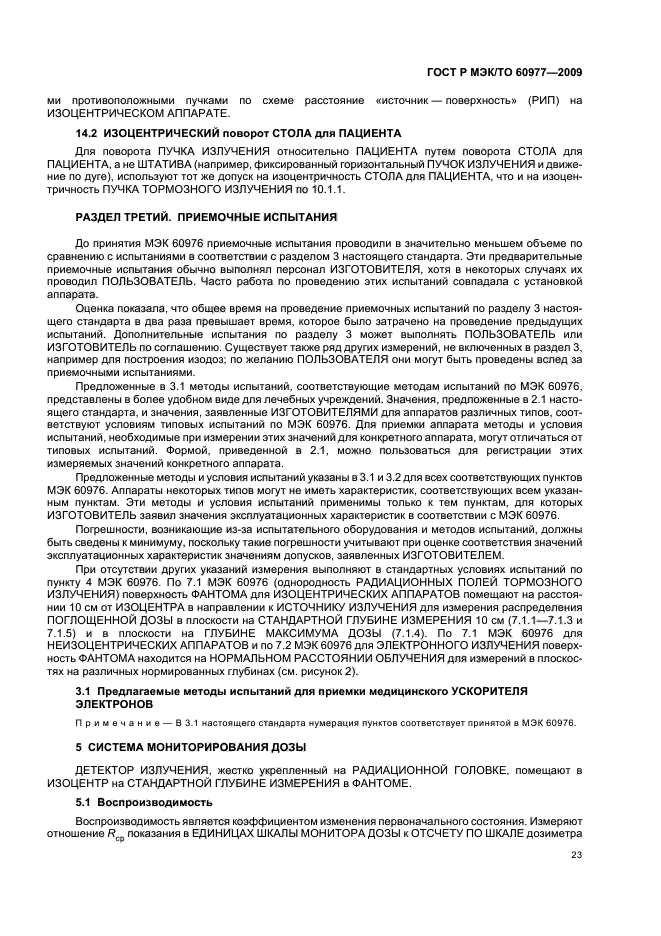 ГОСТ Р МЭК/ТО 60977—2009

ми противоположными пучками по схеме расстояние «источник — поверхность» (РИП) на ИЗОЦЕНТРИЧЕСКОМ АППАРАТЕ.

14.2 ИЗОЦЕНТРИЧЕСКИЙ поворот СТОЛА для ПАЦИЕНТА

Для поворота ПУЧКА ИЗЛУЧЕНИЯ относительно ПАЦИЕНТА путем поворота СТОЛА для ПАЦИЕНТА, а не ШТАТИВА (например, фиксированный горизонтальный ПУЧОК ИЗЛУЧЕНИЯ и движение по дуге), используют тот же допуск на изоцентричность СТОЛА для ПАЦИЕНТА, что и на изоцентричность ПУЧКА ТОРМОЗНОГО ИЗЛУЧЕНИЯ по 10.1.1.

РАЗДЕЛ ТРЕТИЙ. ПРИЕМОЧНЫЕ ИСПЫТАНИЯ

До принятия МЭК 60976 приемочные испытания проводили в значительно меньшем объеме по сравнению с испытаниями в соответствии с разделом 3 настоящего стандарта. Эти предварительные приемочные испытания обычно выполнял персонал ИЗГОТОВИТЕЛЯ, хотя в некоторых случаях их проводил ПОЛЬЗОВАТЕЛЬ. Часто работа по проведению этих испытаний совпадала с установкой аппарата.

Оценка показала, что общее время на проведение приемочных испытаний по разделу 3 настоящего стандарта в два раза превышает время, которое было затрачено на проведение предыдущих испытаний. Дополнительные испытания по разделу 3 может выполнять ПОЛЬЗОВАТЕЛЬ или ИЗГОТОВИТЕЛЬ по соглашению. Существует также ряд других измерений, не включенных в раздел 3, например для построения изодоз; по желанию ПОЛЬЗОВАТЕЛЯ они могут быть проведены вслед за приемочными испытаниями.

Предложенные в 3.1 методы испытаний, соответствующие методам испытаний по МЭК 60976, представлены в более удобном виде для лечебных учреждений. Значения, предложенные в 2.1 настоящего стандарта, и значения, заявленные ИЗГОТОВИТЕЛЯМИ для аппаратов различных типов, соответствуют условиям типовых испытаний по МЭК 60976. Для приемки аппарата методы и условия испытаний, необходимые при измерении этих значений для конкретного аппарата, могут отличаться от типовых испытаний. Формой, приведенной в 2.1, можно пользоваться для регистрации этих измеряемых значений конкретного аппарата.

Предложенные методы и условия испытаний указаны в 3.1 и 3.2 для всех соответствующих пунктов МЭК 60976. Аппараты некоторых типов могут не иметь характеристик, соответствующих всем указанным пунктам. Эти методы и условия испытаний применимы только к тем пунктам, для которых ИЗГОТОВИТЕЛЬ заявил значения эксплуатационных характеристик в соответствии с МЭК 60976.

Погрешности, возникающие из-за испытательного оборудования и методов испытаний, должны быть сведены к минимуму, поскольку такие погрешности учитывают при оценке соответствия значений эксплуатационных характеристик значениям допусков, заявленных ИЗГОТОВИТЕЛЕМ.

При отсутствии других указаний измерения выполняют в стандартных условиях испытаний по пункту 4 МЭК 60976. По 7.1 МЭК 60976 (однородность РАДИАЦИОННЫХ ПОЛЕЙ ТОРМОЗНОГО ИЗЛУЧЕНИЯ) поверхность ФАНТОМА для ИЗОЦЕНТРИЧЕСКИХ АППАРАТОВ помещают на расстоянии 10 см от ИЗОЦЕНТРА в направлении к ИСТОЧНИКУ ИЗЛУЧЕНИЯ для измерения распределения ПОГЛОЩЕННОЙ ДОЗЫ в плоскости на СТАНДАРТНОЙ ГЛУБИНЕ ИЗМЕРЕНИЯ 10 см (7.1.1—7.1.3 и 7.1.5) и в плоскости на ГЛУБИНЕ МАКСИМУМА ДОЗЫ (7.1.4). По 7.1 МЭК 60976 для НЕИЗОЦЕНТРИЧЕСКИХ АППАРАТОВ и по 7.2 МЭК 60976 для ЭЛЕКТРОННОГО ИЗЛУЧЕНИЯ поверхность ФАНТОМА находится на НОРМАЛЬНОМ РАССТОЯНИИ ОБЛУЧЕНИЯ для измерений в плоскостях на различных нормированных глубинах (см. рисунок 2).

3.1 Предлагаемые методы испытаний для приемки медицинского УСКОРИТЕЛЯ ЭЛЕКТРОНОВ

Примечание — В 3.1 настоящего стандарта нумерация пунктов соответствует принятой в МЭК 60976.

5 СИСТЕМА МОНИТОРИРОВАНИЯ ДОЗЫ

ДЕТЕКТОР ИЗЛУЧЕНИЯ, жестко укрепленный на РАДИАЦИОННОЙ ГОЛОВКЕ, помещают в ИЗОЦЕНТР на СТАНДАРТНОЙ ГЛУБИНЕ ИЗМЕРЕНИЯ в ФАНТОМЕ.

5.1 Воспроизводимость

Воспроизводимость является коэффициентом изменения первоначального состояния. Измеряют отношение $R_{ср}$ показания в ЕДИНИЦАХ ШКАЛЫ МОНИТОРА ДОЗЫ к ОТСЧЕТУ ПО ШКАЛЕ дозиметра

23